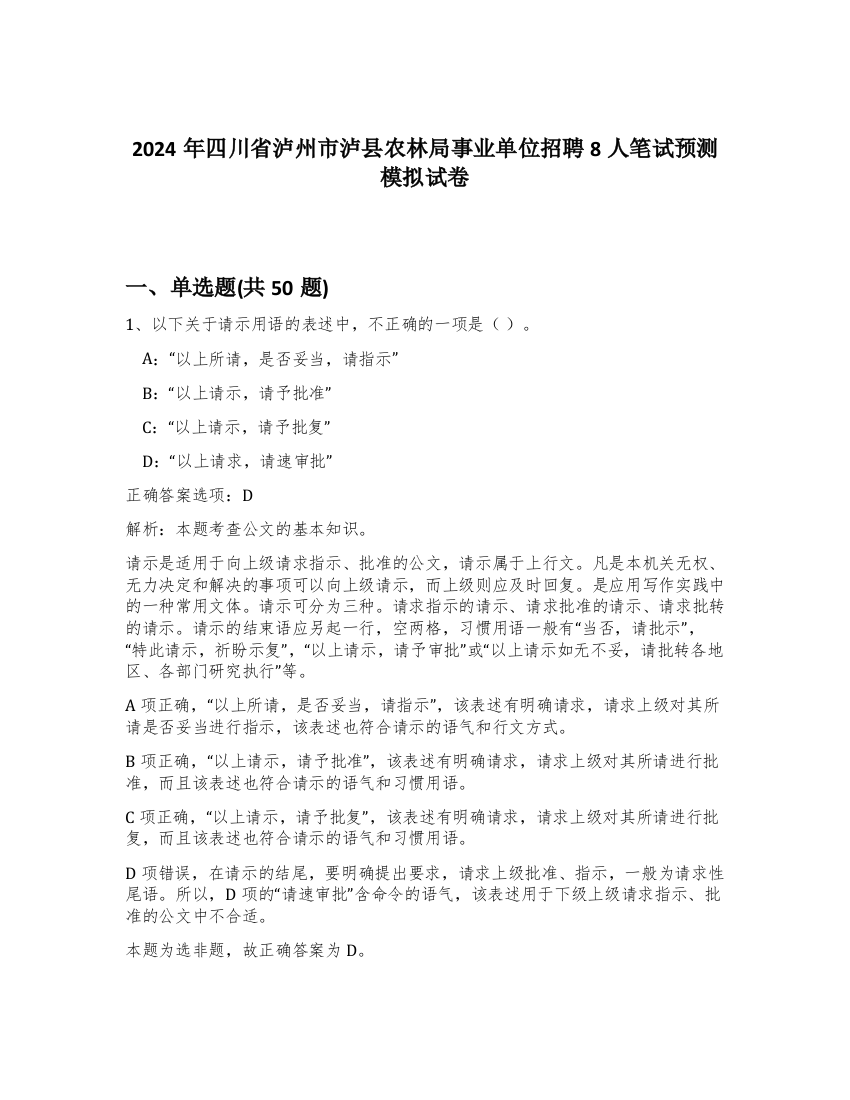 2024 年四川省泸州市泸县农林局事业单位招聘 8 人笔试预测模拟试卷

一、单选题(共 50 题)

1、以下关于请示用语的表述中，不正确的一项是（ ）。

A:“以上所请，是否妥当，请指示”

B:“以上请示，请予批准”

C:“以上请示，请予批复”

D:“以上请求，请速审批”

正确答案选项：D

解析：本题考查公文的基本知识。

请示是适用于向上级请求指示、批准的公文，请示属于上行文。凡是本机关无权、无力决定和解决的事项可以向上级请示，而上级则应及时回复。是应用写作实践中的一种常用文体。请示可分为三种。请求指示的请示、请求批准的请示、请求批转的请示。请示的结束语应另起一行，空两格，习惯用语一般有“当否，请批示”，“特此请示，祈盼示复”，“以上请示，请予审批”或“以上请示如无不妥，请批转各地区、各部门研究执行”等。

A 项正确，“以上所请，是否妥当，请指示”，该表述有明确请求，请求上级对其所请是否妥当进行指示，该表述也符合请示的语气和行文方式。

B 项正确，“以上请示，请予批准”，该表述有明确请求，请求上级对其所请进行批准，而且该表述也符合请示的语气和习惯用语。

C 项正确，“以上请示，请予批复”，该表述有明确请求，请求上级对其所请进行批复，而且该表述也符合请示的语气和习惯用语。

D 项错误，在请示的结尾，要明确提出要求，请求上级批准、指示，一般为请求性尾语。所以，D 项的“请速审批”含命令的语气，该表述用于下级上级请求指示、批准的公文中不合适。

本题为选非题，故正确答案为 D。